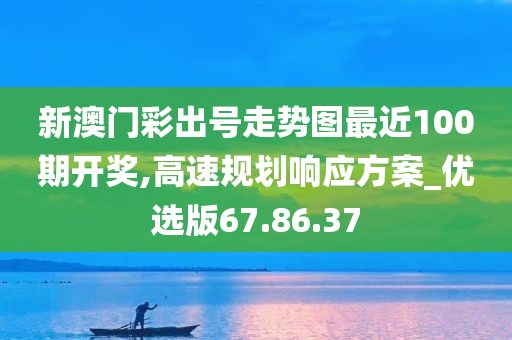 新澳门彩出号走势图最近100期开奖,高速规划响应方案_优选版67.86.37